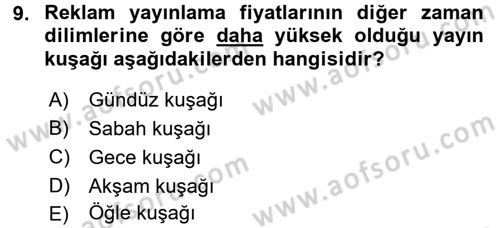 9. Reklam yayınlama fiyatlarının diğer zaman dilimlerine göre daha yüksek olduğu yayın kuşağı aşağıdakilerden hangisidir?

A) Gündüz kuşağı
B) Sabah kuşağı
C) Gece kuşağı
D) Akşam kuşağı
E) Öğle kuşağı

www.aofsoru.com
www.aofsoru.com
www.aofsoru.com
www.aofsoru.com
www.aofsoru.com